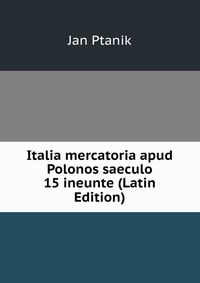 Jan Ptanik

Italia mercatoria apud Polonos saeculo 15 ineunte (Latin Edition)